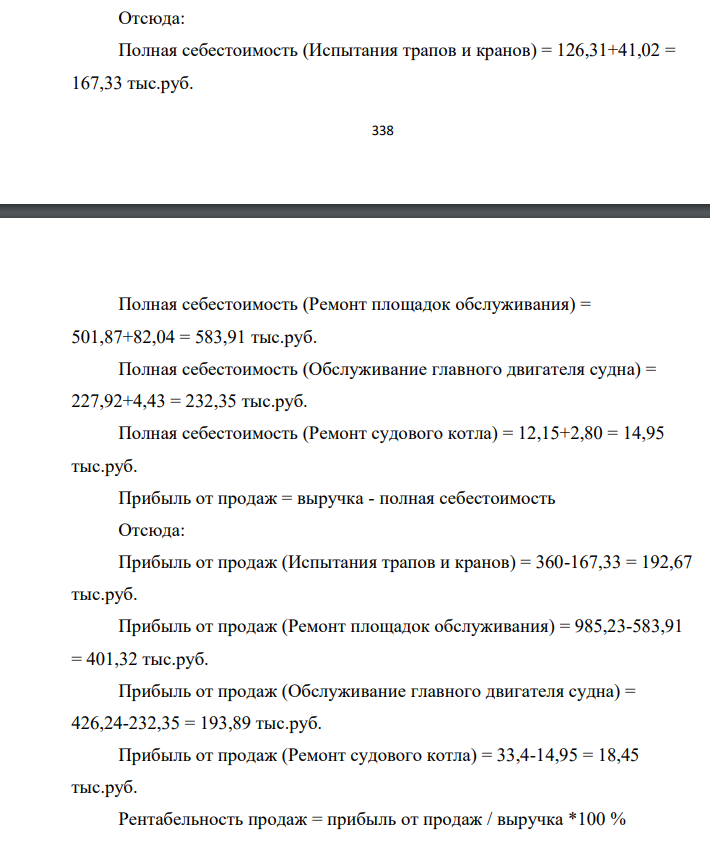 Отсюда:

Полная себестоимость (Испытания трапов и кранов) = 126,31+41,02 = 167,33 тыс.руб.

338

Полная себестоимость (Ремонт площадок обслуживания) = 501,87+82,04 = 583,91 тыс.руб.

Полная себестоимость (Обслуживание главного двигателя судна) = 227,92+4,43 = 232,35 тыс.руб.

Полная себестоимость (Ремонт судового котла) = 12,15+2,80 = 14,95 тыс.руб.

Прибыль от продаж = выручка - полная себестоимость

Отсюда:

Прибыль от продаж (Испытания трапов и кранов) = 360-167,33 = 192,67 тыс.руб.

Прибыль от продаж (Ремонт площадок обслуживания) = 985,23-583,91 = 401,32 тыс.руб.

Прибыль от продаж (Обслуживание главного двигателя судна) = 426,24-232,35 = 193,89 тыс.руб.

Прибыль от продаж (Ремонт судового котла) = 33,4-14,95 = 18,45 тыс.руб.

Рентабельность продаж = прибыль от продаж / выручка *100 %